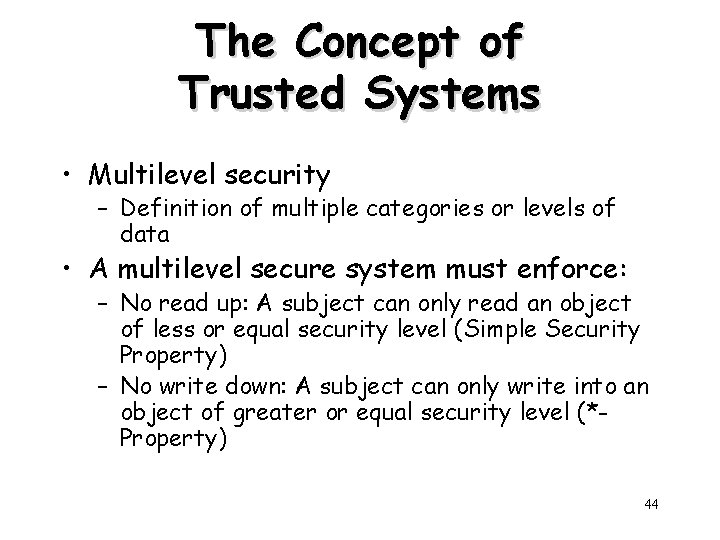 The Concept of
Trusted Systems

• Multilevel security
- Definition of multiple categories or levels of data
• A multilevel secure system must enforce:
- No read up: A subject can only read an object of less or equal security level (Simple Security Property)
- No write down: A subject can only write into an object of greater or equal security level (*-Property)

44